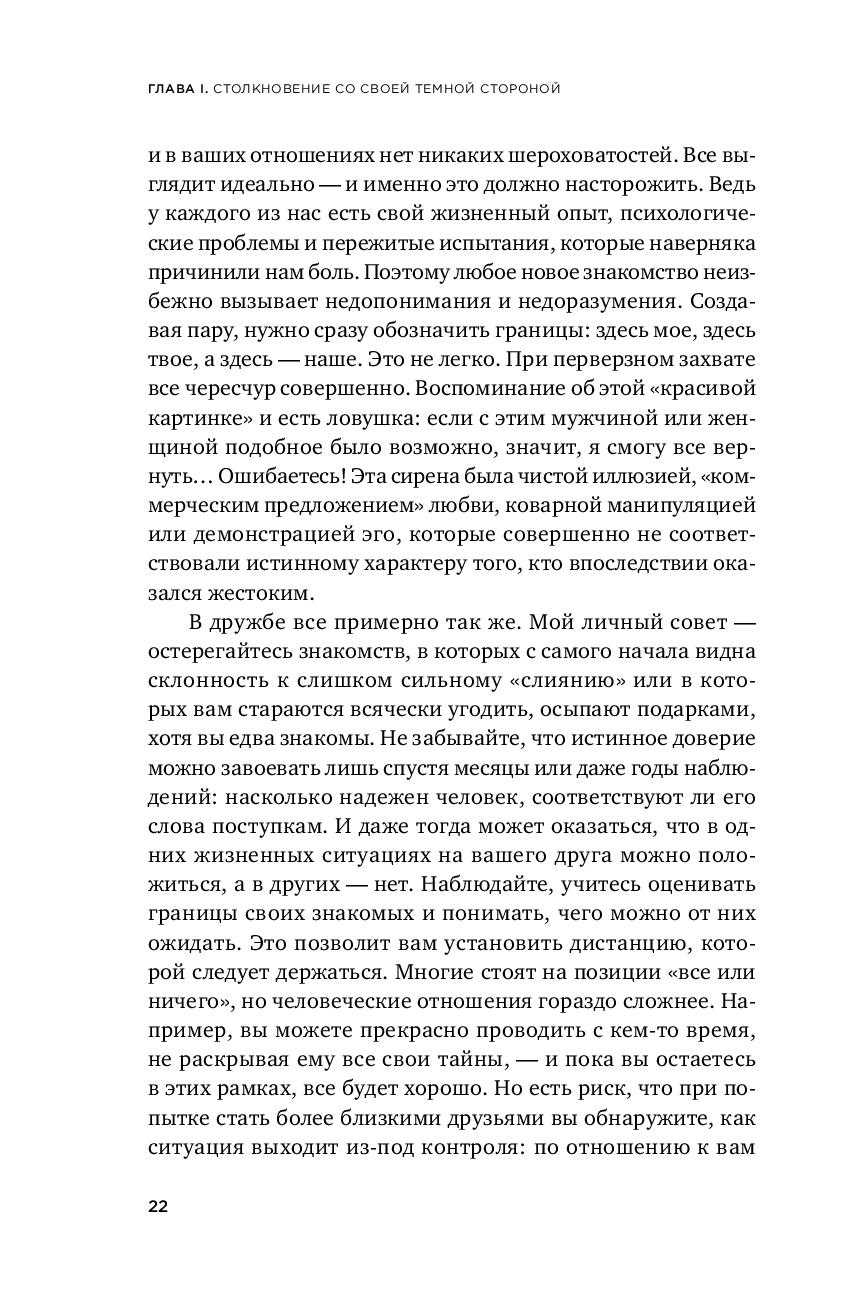 ГЛАВА I. СТОЛКНОВЕНИЕ СО СВОЕЙ ТЕМНОЙ СТОРОНОЙ

и в ваших отношениях нет никаких шероховатостей. Все выглядит идеально — и именно это должно насторожить. Ведь у каждого из нас есть свой жизненный опыт, психологические проблемы и пережитые испытания, которые наверняка причинили нам боль. Поэтому любое новое знакомство неизбежно вызывает недопонимания и недоразумения. Создавая пару, нужно сразу обозначить границы: здесь мое, здесь твое, а здесь — наше. Это не легко. При перверзном захвате все чересчур совершенно. Воспоминание об этой «красивой картинке» и есть ловушка: если с этим мужчиной или женщиной подобное было возможно, значит, я смогу все вернуть… Ошибаетесь! Эта сирена была чистой иллюзией, «коммерческим предложением» любви, коварной манипуляцией или демонстрацией эго, которые совершенно не соответствовали истинному характеру того, кто впоследствии оказался жестоким.

В дружбе все примерно так же. Мой личный совет — остерегайтесь знакомств, в которых с самого начала видна склонность к слишком сильному «слиянию» или в которых вам стараются всячески угодить, осыпают подарками, хотя вы едва знакомы. Не забывайте, что истинное доверие можно завоевать лишь спустя месяцы или даже годы наблюдений: насколько надежен человек, соответствуют ли его слова поступкам. И даже тогда может оказаться, что в одних жизненных ситуациях на вашего друга можно положиться, а в других — нет. Наблюдайте, учитесь оценивать границы своих знакомых и понимать, чего можно от них ожидать. Это позволит вам установить дистанцию, которой следует держаться. Многие стоят на позиции «все или ничего», но человеческие отношения гораздо сложнее. Например, вы можете прекрасно проводить с кем-то время, не раскрывая ему все свои тайны, — и пока вы остаетесь в этих рамках, все будет хорошо. Но есть риск, что при попытке стать более близкими друзьями вы обнаружите, как ситуация выходит из-под контроля: по отношению к вам

22